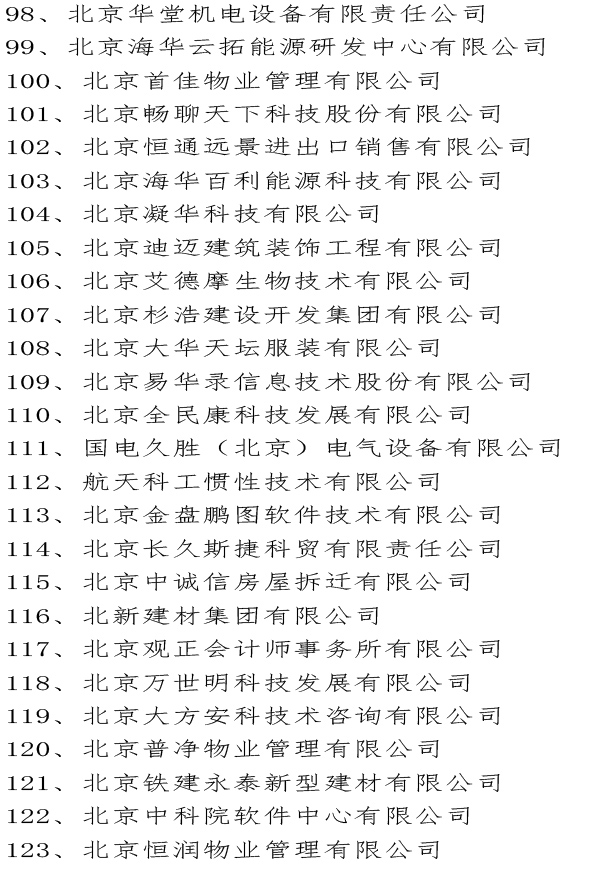 98、北京华堂机电设备有限责任公司
99、北京海华云拓能源研发中心有限公司
100、北京首佳物业管理有限公司
101、北京畅聊天下科技股份有限公司
102、北京恒通远景进出口销售有限公司
103、北京海华百利能源科技有限公司
104、北京凝华科技有限公司
105、北京迪迈建筑装饰工程有限公司
106、北京艾德摩生物技术有限公司
107、北京杉浩建设开发集团有限公司
108、北京大华天坛服装有限公司
109、北京易华录信息技术股份有限公司
110、北京全民康科技发展有限公司
111、国电久胜（北京）电气设备有限公司
112、航天科工惯性技术有限公司
113、北京金盘鹏图软件技术有限公司
114、北京长久斯捷科贸有限责任公司
115、北京中诚信房屋拆迁有限公司
116、北新建材集团有限公司
117、北京观正会计师事务所有限公司
118、北京万世明科技发展有限公司
119、北京大方安科技术咨询有限公司
120、北京普净物业管理有限公司
121、北京铁建永泰新型建材有限公司
122、北京中科院软件中心有限公司
123、北京恒润物业管理有限公司